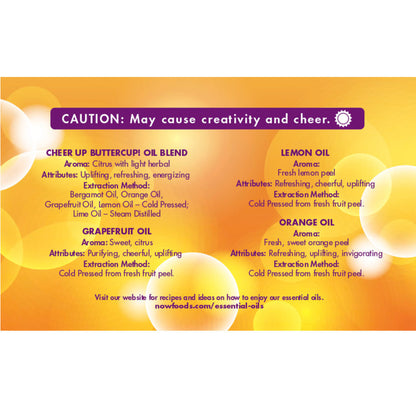 CAUTION: May cause creativity and cheer.

CHEER UP BUTTERCUP! OIL BLEND
Aroma: Citrus with light herbal
Attributes: Uplifting, refreshing, energizing
Extraction Method:
Bergamot Oil, Orange Oil,
Grapefruit Oil, Lemon Oil – Cold Pressed;
Lime Oil – Steam Distilled

GRAPEFRUIT OIL
Aroma: Sweet, citrus
Attributes: Purifying, cheerful, uplifting
Extraction Method:
Cold Pressed from fresh fruit peel.

LEMON OIL
Aroma:
Fresh lemon peel
Attributes: Refreshing, cheerful, uplifting
Extraction Method:
Cold Pressed from fresh fruit peel.

ORANGE OIL
Aroma:
Fresh, sweet orange peel
Attributes: Refreshing, uplifting, invigorating
Extraction Method:
Cold Pressed from fresh fruit peel.

Visit our website for recipes and ideas on how to enjoy our essential oils.
nowfoods.com/essential-oils